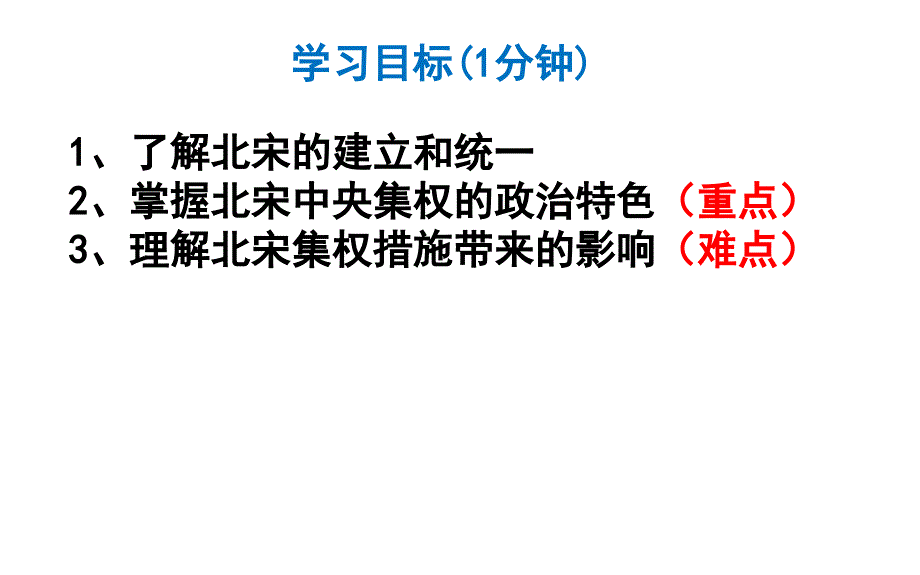 学习目标(1分钟)

1、了解北宋的建立和统一
2、掌握北宋中央集权的政治特色（重点）
3、理解北宋集权措施带来的影响（难点）